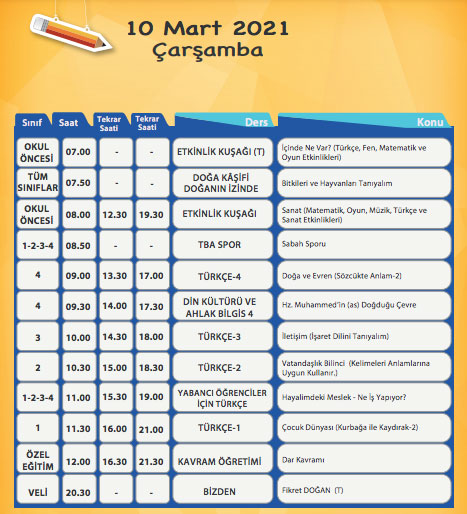 10 Mart 2021
Çarşamba

| Sınıf | Saat | Tekrar Saati | Tekrar Saati | Ders | Konu |
|---|---|---|---|---|---|
| OKUL ÖNCESİ | 07.00 | - | - | ETKİNLİK KUŞAĞI (T) | İçinde Ne Var? (Türkçe, Fen, Matematik ve Oyun Etkinlikleri) |
| TÜM SINIFLAR | 07.50 | - | - | DOĞA KÂŞİFİ DOĞANIN İZİNDE | Bitkileri ve Hayvanları Tanıyalım |
| OKUL ÖNCESİ | 08.00 | 12.30 | 19.30 | ETKİNLİK KUŞAĞI | Sanat (Matematik, Oyun, Müzik, Türkçe ve Sanat Etkinlikleri) |
| 1-2-3-4 | 08.50 | - | - | TBA SPOR | Sabah Sporu |
| 4 | 09.00 | 13.30 | 17.00 | TÜRKÇE-4 | Doğa ve Evren (Sözcükte Anlam-2) |
| 4 | 09.30 | 14.00 | 17.30 | DİN KÜLTÜRÜ VE AHLAK BİLGİS 4 | Hz. Muhammed'in (as) Doğduğu Çevre |
| 3 | 10.00 | 14.30 | 18.00 | TÜRKÇE-3 | İletişim (İşaret Dilini Tanıyalım) |
| 2 | 10.30 | 15.00 | 18.30 | TÜRKÇE-2 | Vatandaşlık Bilinci (Kelimeleri Anlamlarına Uygun Kullanır.) |
| 1-2-3-4 | 11.00 | 15.30 | 19.00 | YABANCI ÖĞRENCİLER İÇİN TÜRKÇE | Hayalimdeki Meslek - Ne İş Yapıyor? |
| 1 | 11.30 | 16.00 | 21.00 | TÜRKÇE-1 | Çocuk Dünyası (Kurbağa ile Kaydırak-2) |
| ÖZEL EĞİTİM | 12.00 | 16.30 | 21.30 | KAVRAM ÖĞRETİMİ | Dar Kavramı |
| VELİ | 20.30 | - | - | BİZDEN | Fikret DOĞAN (T) |